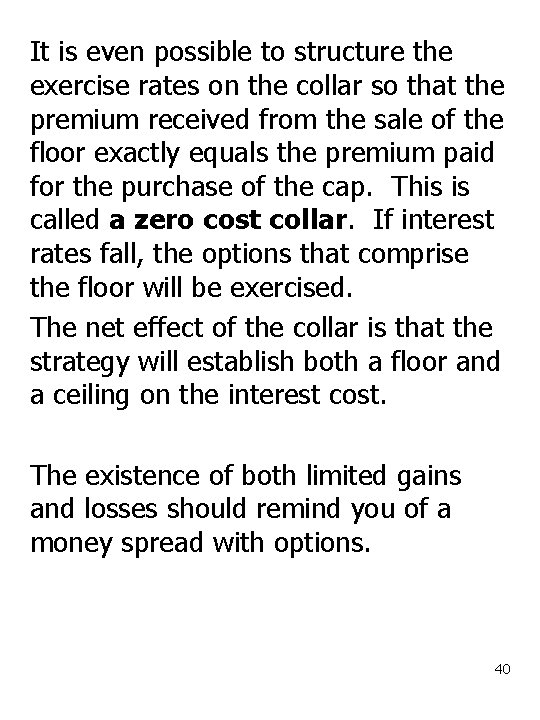 It is even possible to structure the exercise rates on the collar so that the premium received from the sale of the floor exactly equals the premium paid for the purchase of the cap. This is called a zero cost collar. If interest rates fall, the options that comprise the floor will be exercised.

The net effect of the collar is that the strategy will establish both a floor and a ceiling on the interest cost.

The existence of both limited gains and losses should remind you of a money spread with options.

40